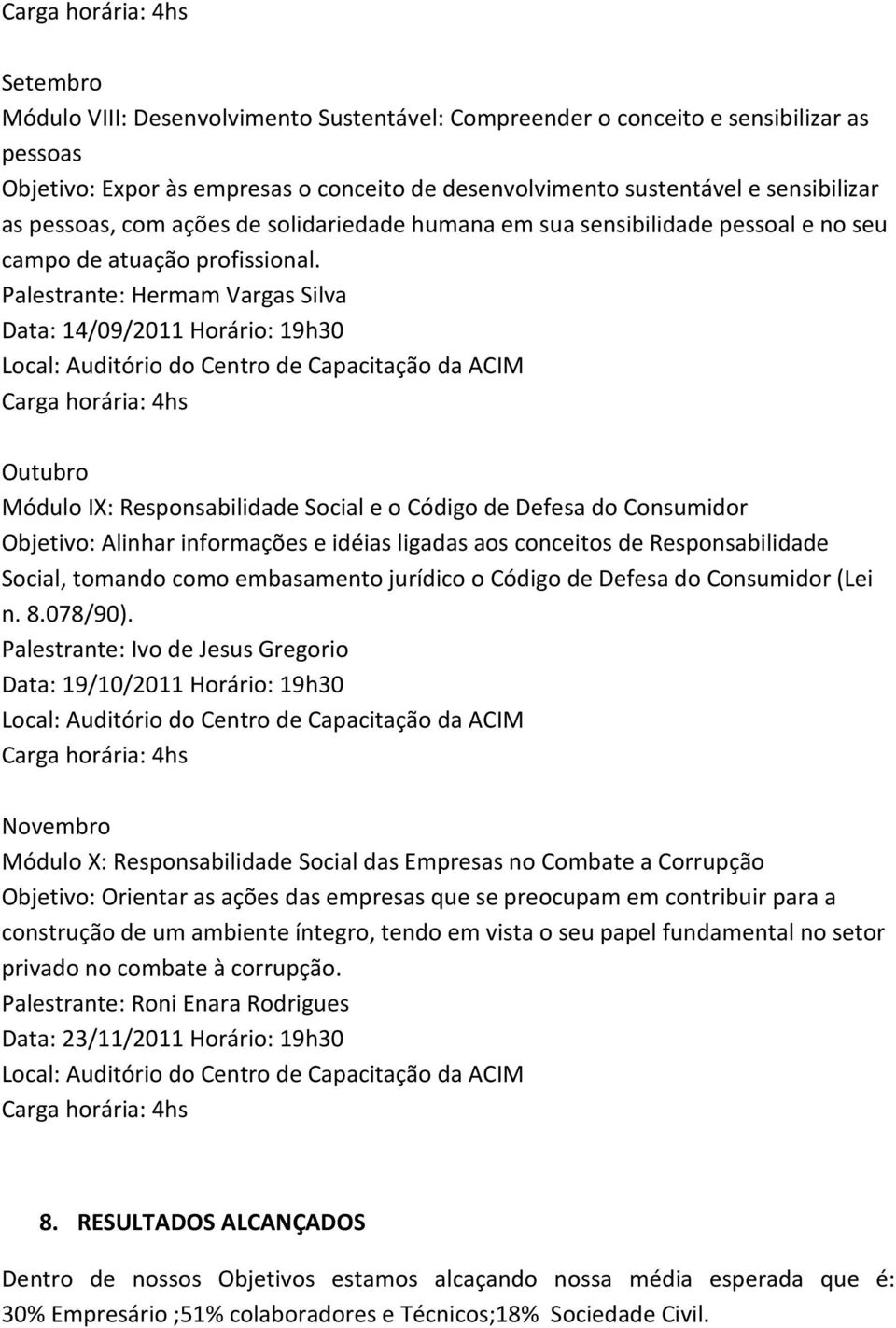 Carga horária: 4hs

Setembro
Módulo VIII: Desenvolvimento Sustentável: Compreender o conceito e sensibilizar as pessoas
Objetivo: Expor às empresas o conceito de desenvolvimento sustentável e sensibilizar as pessoas, com ações de solidariedade humana em sua sensibilidade pessoal e no seu campo de atuação profissional.
Palestrante: Hermam Vargas Silva
Data: 14/09/2011 Horário: 19h30
Local: Auditório do Centro de Capacitação da ACIM
Carga horária: 4hs

Outubro
Módulo IX: Responsabilidade Social e o Código de Defesa do Consumidor
Objetivo: Alinhar informações e idéias ligadas aos conceitos de Responsabilidade Social, tomando como embasamento jurídico o Código de Defesa do Consumidor (Lei n. 8.078/90).
Palestrante: Ivo de Jesus Gregorio
Data: 19/10/2011 Horário: 19h30
Local: Auditório do Centro de Capacitação da ACIM
Carga horária: 4hs

Novembro
Módulo X: Responsabilidade Social das Empresas no Combate a Corrupção
Objetivo: Orientar as ações das empresas que se preocupam em contribuir para a construção de um ambiente íntegro, tendo em vista o seu papel fundamental no setor privado no combate à corrupção.
Palestrante: Roni Enara Rodrigues
Data: 23/11/2011 Horário: 19h30
Local: Auditório do Centro de Capacitação da ACIM
Carga horária: 4hs

8. RESULTADOS ALCANÇADOS

Dentro de nossos Objetivos estamos alcaçando nossa média esperada que é: 30% Empresário ;51% colaboradores e Técnicos;18% Sociedade Civil.